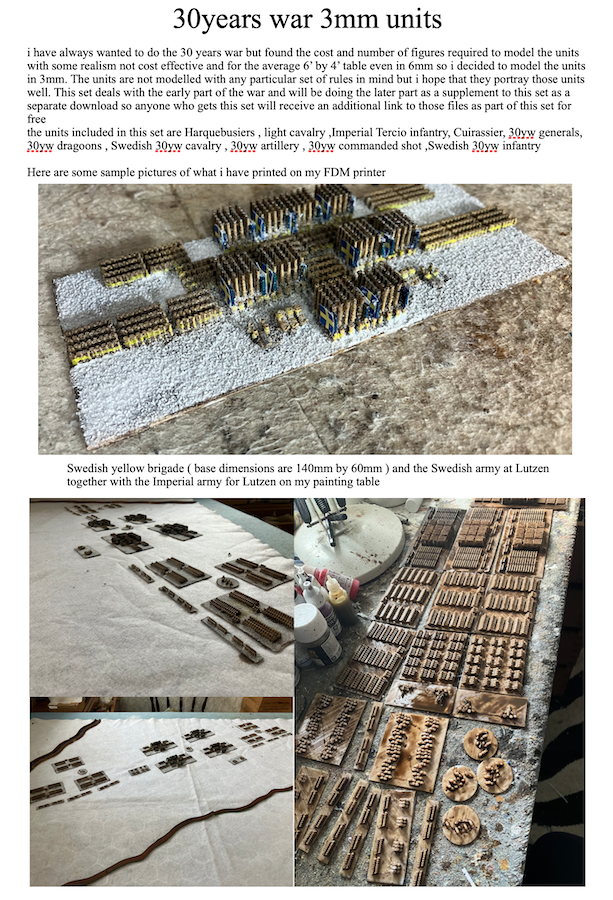 30years war 3mm units

i have always wanted to do the 30 years war but found the cost and number of figures required to model the units with some realism not cost effective and for the average 6' by 4' table even in 6mm so i decided to model the units in 3mm. The units are not modelled with any particular set of rules in mind but i hope that they portray those units well. This set deals with the early part of the war and will be doing the later part as a supplement to this set as a separate download so anyone who gets this set will receive an additional link to those files as part of this set for free

the units included in this set are Harquebusiers , light cavalry ,Imperial Tercio infantry, Cuirassier, 30yw generals, 30yw dragoons , Swedish 30yw cavalry , 30yw artillery , 30yw commanded shot ,Swedish 30yw infantry

Here are some sample pictures of what i have printed on my FDM printer

Swedish yellow brigade ( base dimensions are 140mm by 60mm ) and the Swedish army at Lutzen together with the Imperial army for Lutzen on my painting table